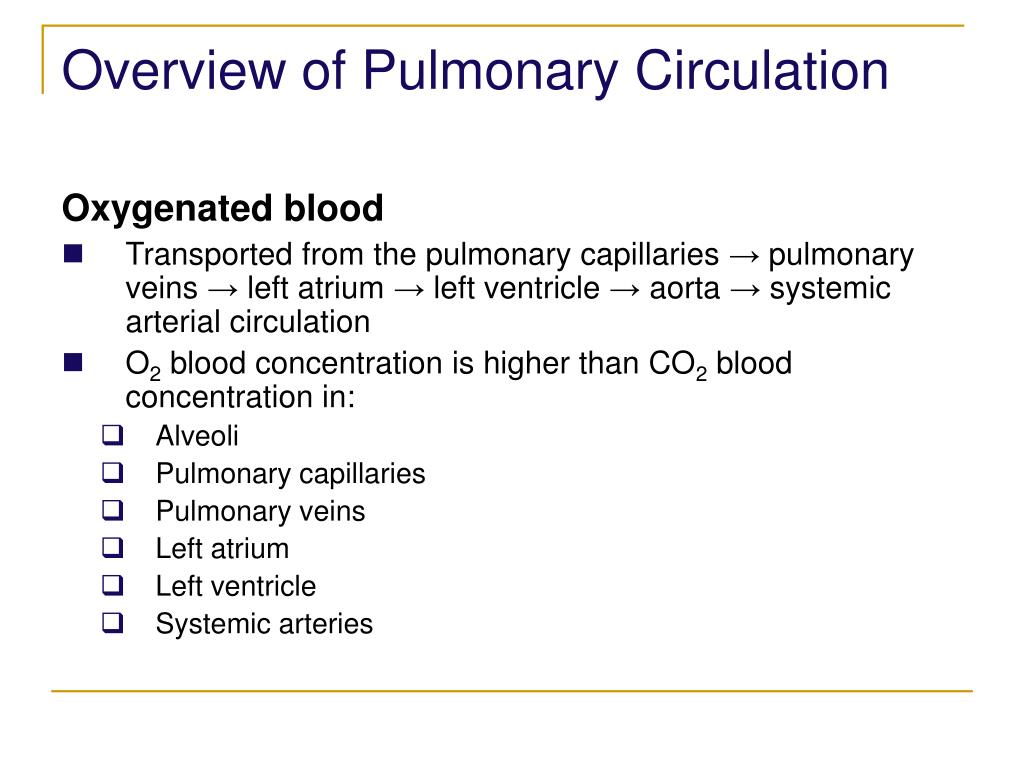 Overview of Pulmonary Circulation

Oxygenated blood

- Transported from the pulmonary capillaries → pulmonary veins → left atrium → left ventricle → aorta → systemic arterial circulation
- $O_2$ blood concentration is higher than $CO_2$ blood concentration in:
  - Alveoli
  - Pulmonary capillaries
  - Pulmonary veins
  - Left atrium
  - Left ventricle
  - Systemic arteries